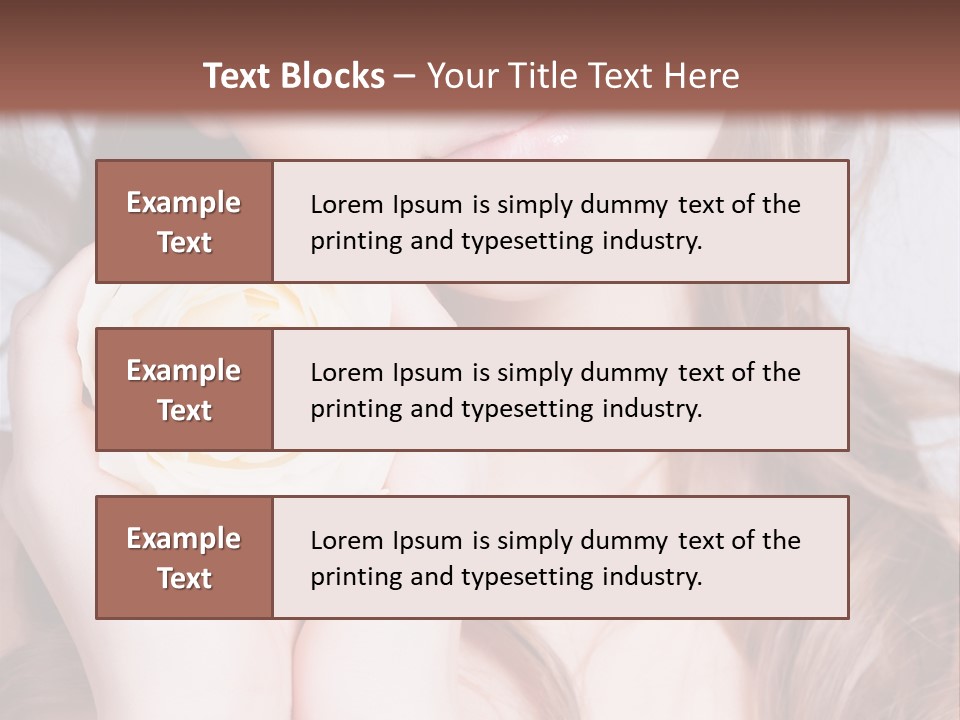 Text Blocks – Your Title Text Here

Example Text

Lorem Ipsum is simply dummy text of the printing and typesetting industry.

Example Text

Lorem Ipsum is simply dummy text of the printing and typesetting industry.

Example Text

Lorem Ipsum is simply dummy text of the printing and typesetting industry.